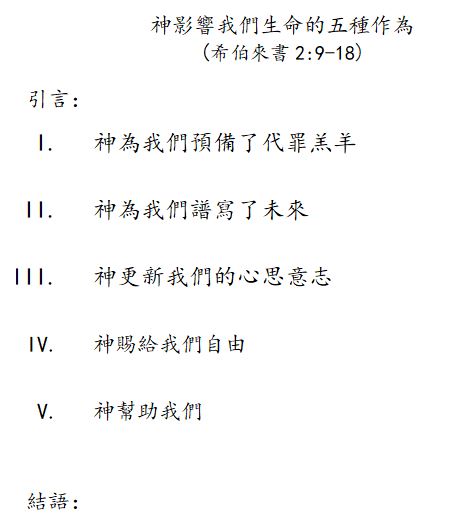 神影響我們生命的五種作為
(希伯來書 2:9-18)

引言:

I. 神為我們預備了代罪羔羊

II. 神為我們譜寫了未來

III. 神更新我們的心思意志

IV. 神賜給我們自由

V. 神幫助我們

結語: